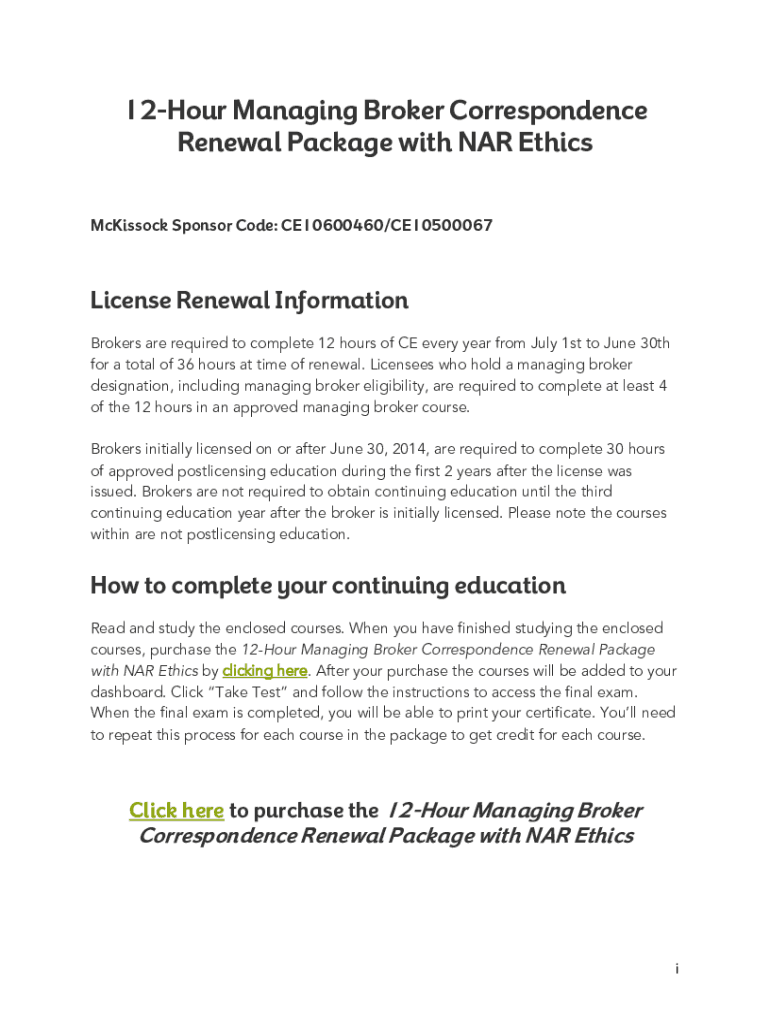 12-Hour Managing Broker Correspondence Renewal Package with NAR Ethics

McKissock Sponsor Code: CE10600460/CE10500067

License Renewal Information

Brokers are required to complete 12 hours of CE every year from July 1st to June 30th for a total of 36 hours at time of renewal. Licensees who hold a managing broker designation, including managing broker eligibility, are required to complete at least 4 of the 12 hours in an approved managing broker course.

Brokers initially licensed on or after June 30, 2014, are required to complete 30 hours of approved postlicensing education during the first 2 years after the license was issued. Brokers are not required to obtain continuing education until the third continuing education year after the broker is initially licensed. Please note the courses within are not postlicensing education.

How to complete your continuing education

Read and study the enclosed courses. When you have finished studying the enclosed courses, purchase the 12-Hour Managing Broker Correspondence Renewal Package with NAR Ethics by clicking here. After your purchase the courses will be added to your dashboard. Click "Take Test" and follow the instructions to access the final exam. When the final exam is completed, you will be able to print your certificate. You'll need to repeat this process for each course in the package to get credit for each course.

Click here to purchase the 12-Hour Managing Broker Correspondence Renewal Package with NAR Ethics

i